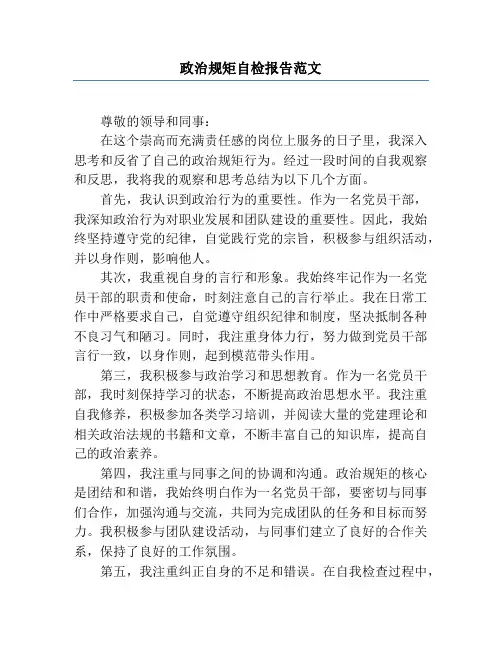 政治规矩自检报告范文

尊敬的领导和同事：

在这个崇高而充满责任感的岗位上服务的日子里，我深入思考和反省了自己的政治规矩行为。经过一段时间的自我观察和反思，我将我的观察和思考总结为以下几个方面。

首先，我认识到政治行为的重要性。作为一名党员干部，我深知政治行为对职业发展和团队建设的重要性。因此，我始终坚持遵守党的纪律，自觉践行党的宗旨，积极参与组织活动，并以身作则，影响他人。

其次，我重视自身的言行和形象。我始终牢记作为一名党员干部的职责和使命，时刻注意自己的言行举止。我在日常工作中严格要求自己，自觉遵守组织纪律和制度，坚决抵制各种不良习气和陋习。同时，我注重身体力行，努力做到党员干部言行一致，以身作则，起到模范带头作用。

第三，我积极参与政治学习和思想教育。作为一名党员干部，我时刻保持学习的状态，不断提高政治思想水平。我注重自我修养，积极参加各类学习培训，并阅读大量的党建理论和相关政治法规的书籍和文章，不断丰富自己的知识库，提高自己的政治素养。

第四，我注重与同事之间的协调和沟通。政治规矩的核心是团结和和谐，我始终明白作为一名党员干部，要密切与同事们合作，加强沟通与交流，共同为完成团队的任务和目标而努力。我积极参与团队建设活动，与同事们建立了良好的合作关系，保持了良好的工作氛围。

第五，我注重纠正自身的不足和错误。在自我检查过程中，